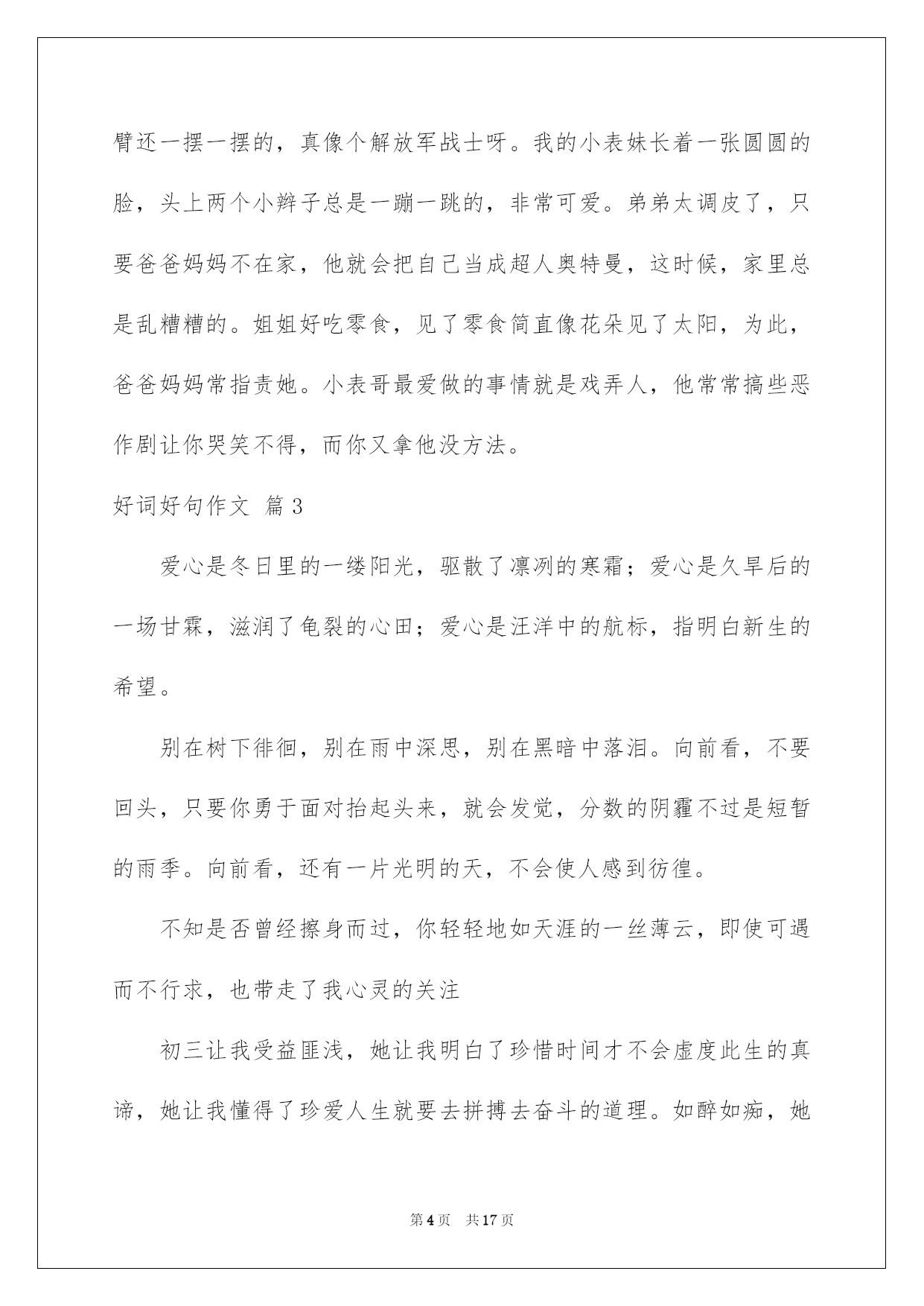 臂还一摆一摆的，真像个解放军战士呀。我的小表妹长着一张圆圆的脸，头上两个小辫子总是一蹦一跳的，非常可爱。弟弟太调皮了，只要爸爸妈妈不在家，他就会把自己当成超人奥特曼，这时候，家里总是乱糟糟的。姐姐好吃零食，见了零食简直像花朵见了太阳，为此，爸爸妈妈常指责她。小表哥最爱做的事情就是戏弄人，他常常搞些恶作剧让你哭笑不得，而你又拿他没方法。

好词好句作文 篇3

爱心是冬日里的一缕阳光，驱散了凛冽的寒霜；爱心是久旱后的一场甘霖，滋润了龟裂的心田；爱心是汪洋中的航标，指明白新生的希望。

别在树下徘徊，别在雨中深思，别在黑暗中落泪。向前看，不要回头，只要你勇于面对抬起头来，就会发觉，分数的阴霾不过是短暂的雨季。向前看，还有一片光明的天，不会使人感到彷徨。

不知是否曾经擦身而过，你轻轻地如天涯的一丝薄云，即使可遇而不行求，也带走了我心灵的关注

初三让我受益匪浅，她让我明白了珍惜时间才不会虚度此生的真谛，她让我懂得了珍爱人生就要去拼搏去奋斗的道理。如醉如痴，她

第4页 共17页